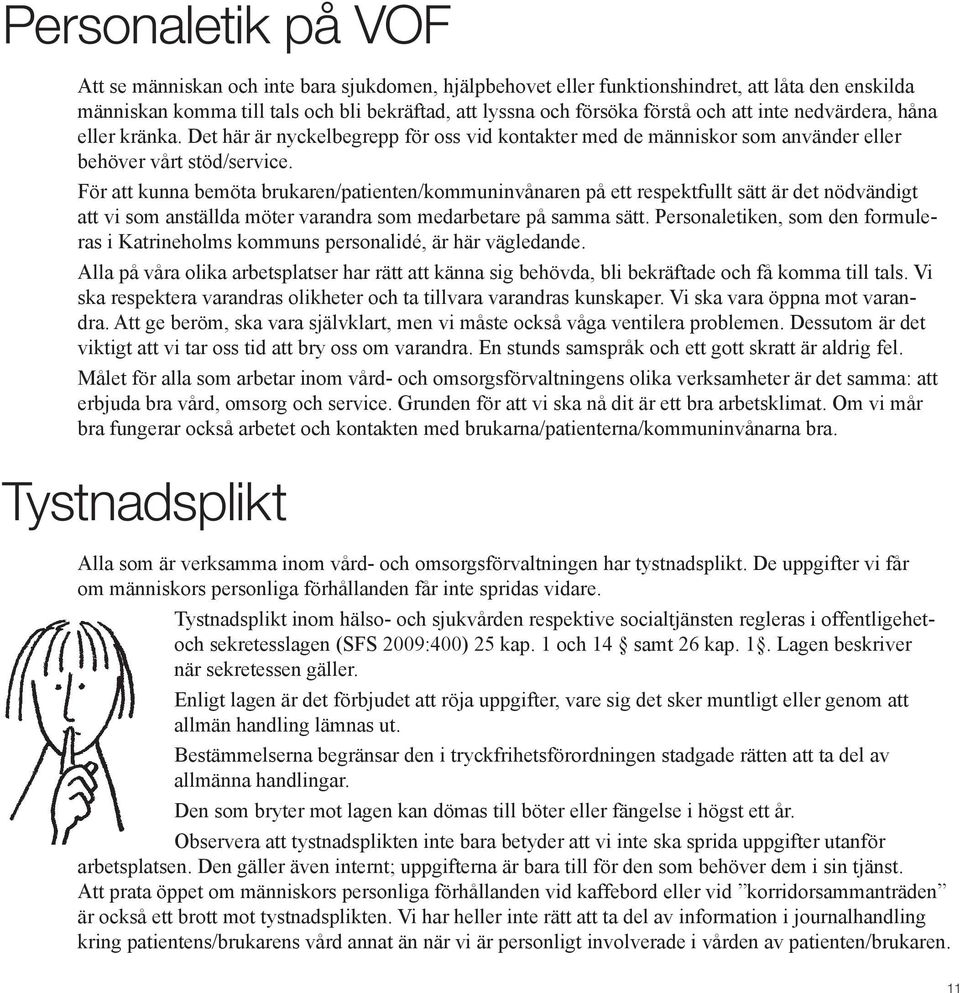 Personaletik på VOF

Att se människan och inte bara sjukdomen, hjälpbehovet eller funktionshindret, att låta den enskilda människan komma till tals och bli bekräftad, att lyssna och försöka förstå och att inte nedvärdera, håna eller kränka. Det här är nyckelbegrepp för oss vid kontakter med de människor som använder eller behöver vårt stöd/service.

För att kunna bemöta brukaren/patienten/kommuninvånaren på ett respektfullt sätt är det nödvändigt att vi som anställda möter varandra som medarbetare på samma sätt. Personaletiken, som den formuleras i Katrineholms kommuns personalidé, är här vägledande.

Alla på våra olika arbetsplatser har rätt att känna sig behövda, bli bekräftade och få komma till tals. Vi ska respektera varandras olikheter och ta tillvara varandras kunskaper. Vi ska vara öppna mot varandra. Att ge beröm, ska vara självklart, men vi måste också våga ventilera problemen. Dessutom är det viktigt att vi tar oss tid att bry oss om varandra. En stunds samspråk och ett gott skratt är aldrig fel.

Målet för alla som arbetar inom vård- och omsorgsförvaltningens olika verksamheter är det samma: att erbjuda bra vård, omsorg och service. Grunden för att vi ska nå dit är ett bra arbetsklimat. Om vi mår bra fungerar också arbetet och kontakten med brukarna/patienterna/kommuninvånarna bra.

Tystnadsplikt

Alla som är verksamma inom vård- och omsorgsförvaltningen har tystnadsplikt. De uppgifter vi får om människors personliga förhållanden får inte spridas vidare.

Tystnadsplikt inom hälso- och sjukvården respektive socialtjänsten regleras i offentlighet- och sekretesslagen (SFS 2009:400) 25 kap. 1 och 14 § samt 26 kap. 1§. Lagen beskriver när sekretessen gäller.

Enligt lagen är det förbjudet att röja uppgifter, vare sig det sker muntligt eller genom att allmän handling lämnas ut.

Bestämmelserna begränsar den i tryckfrihetsförordningen stadgade rätten att ta del av allmänna handlingar.

Den som bryter mot lagen kan dömas till böter eller fängelse i högst ett år.

Observera att tystnadsplikten inte bara betyder att vi inte ska sprida uppgifter utanför arbetsplatsen. Den gäller även internt; uppgifterna är bara till för den som behöver dem i sin tjänst. Att prata öppet om människors personliga förhållanden vid kaffebord eller vid ”korridorsammanträden” är också ett brott mot tystnadsplikten. Vi har heller inte rätt att ta del av information i journalhandling kring patientens/brukarens vård annat än när vi är personligt involverade i vården av patienten/brukaren.

11